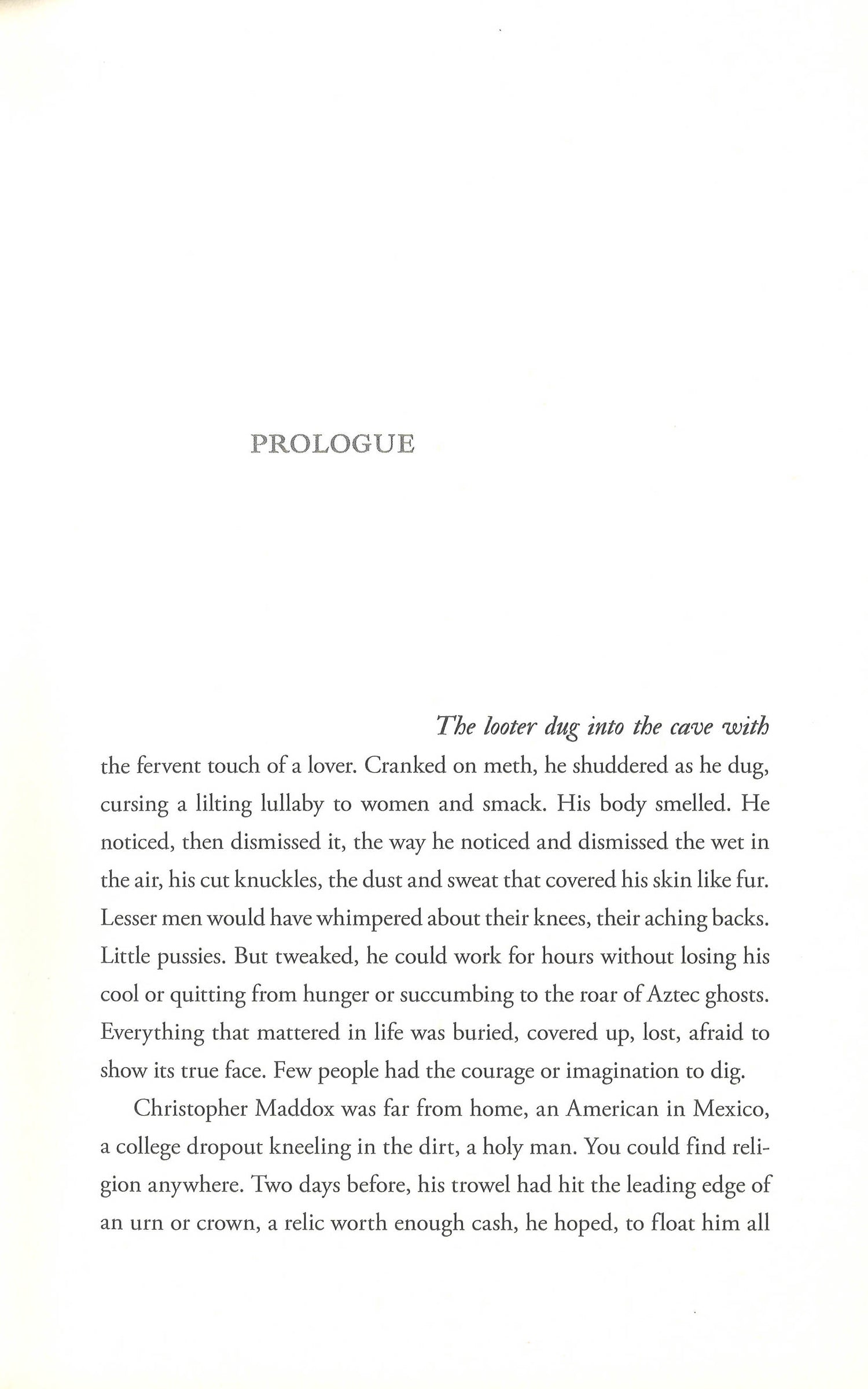 PROLOGUE

The looter dug into the cave with the fervent touch of a lover. Cranked on meth, he shuddered as he dug, cursing a lilting lullaby to women and smack. His body smelled. He noticed, then dismissed it, the way he noticed and dismissed the wet in the air, his cut knuckles, the dust and sweat that covered his skin like fur. Lesser men would have whimpered about their knees, their aching backs. Little pussies. But tweaked, he could work for hours without losing his cool or quitting from hunger or succumbing to the roar of Aztec ghosts. Everything that mattered in life was buried, covered up, lost, afraid to show its true face. Few people had the courage or imagination to dig.

Christopher Maddox was far from home, an American in Mexico, a college dropout kneeling in the dirt, a holy man. You could find religion anywhere. Two days before, his trowel had hit the leading edge of an urn or crown, a relic worth enough cash, he hoped, to float him all